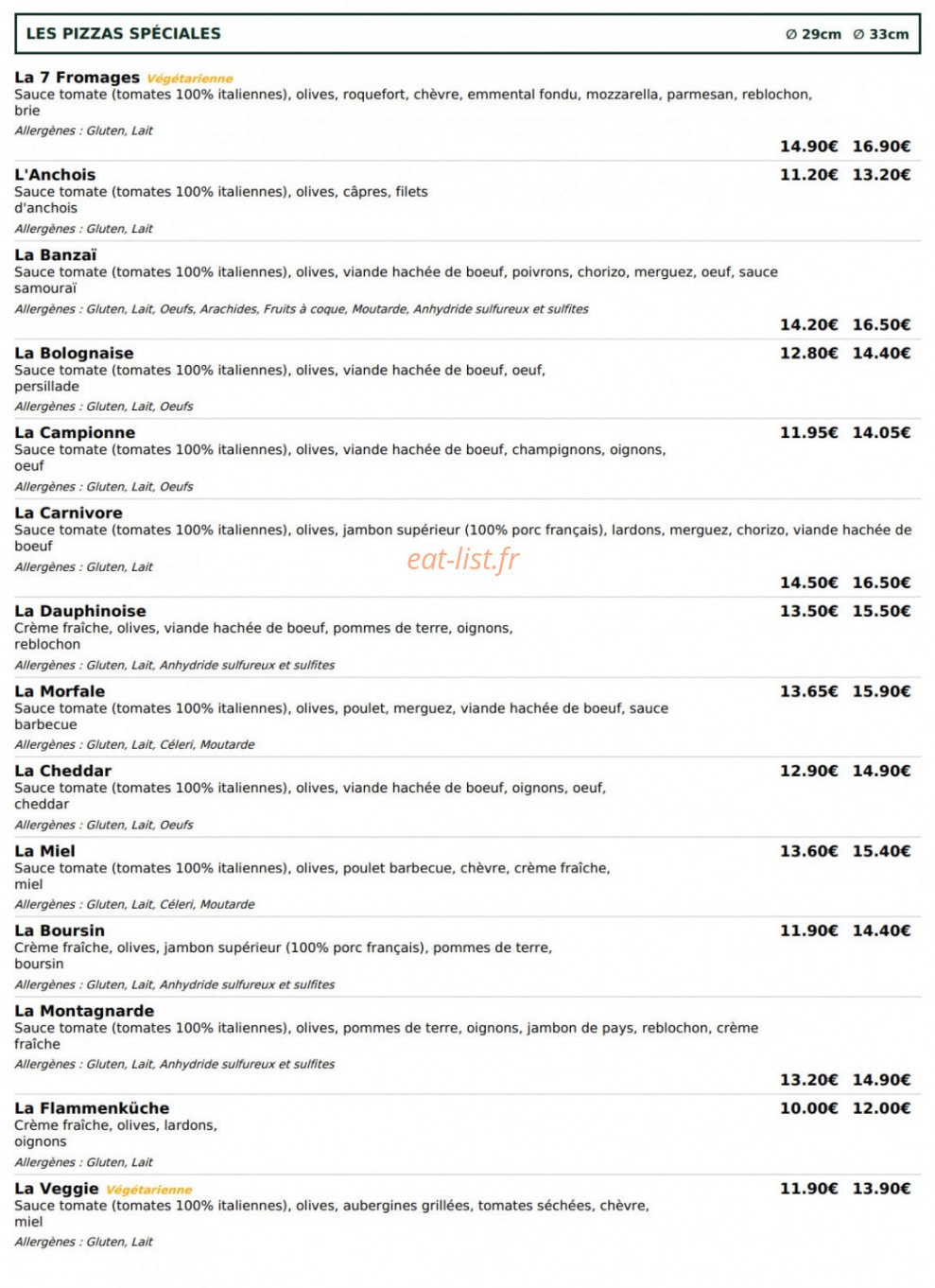 LES PIZZAS SPÉCIALES ∅ 29cm ∅ 33cm

La 7 Fromages Végétarienne
Sauce tomate (tomates 100% italiennes), olives, roquefort, chèvre, emmental fondu, mozzarella, parmesan, reblochon, brie
Allergènes : Gluten, Lait
14.90€ 16.90€

L'Anchois 11.20€ 13.20€
Sauce tomate (tomates 100% italiennes), olives, câpres, filets d'anchois
Allergènes : Gluten, Lait

La Banzaï
Sauce tomate (tomates 100% italiennes), olives, viande hachée de boeuf, poivrons, chorizo, merguez, oeuf, sauce samouraï
Allergènes : Gluten, Lait, Oeufs, Arachides, Fruits à coque, Moutarde, Anhydride sulfureux et sulfites
14.20€ 16.50€

La Bolognaise 12.80€ 14.40€
Sauce tomate (tomates 100% italiennes), olives, viande hachée de boeuf, oeuf, persillade
Allergènes : Gluten, Lait, Oeufs

La Campionne 11.95€ 14.05€
Sauce tomate (tomates 100% italiennes), olives, viande hachée de boeuf, champignons, oignons, oeuf
Allergènes : Gluten, Lait, Oeufs

La Carnivore
Sauce tomate (tomates 100% italiennes), olives, jambon supérieur (100% porc français), lardons, merguez, chorizo, viande hachée de boeuf
Allergènes : Gluten, Lait
14.50€ 16.50€

La Dauphinoise 13.50€ 15.50€
Crème fraîche, olives, viande hachée de boeuf, pommes de terre, oignons, reblochon
Allergènes : Gluten, Lait, Anhydride sulfureux et sulfites

La Morfale 13.65€ 15.90€
Sauce tomate (tomates 100% italiennes), olives, poulet, merguez, viande hachée de boeuf, sauce barbecue
Allergènes : Gluten, Lait, Céleri, Moutarde

La Cheddar 12.90€ 14.90€
Sauce tomate (tomates 100% italiennes), olives, viande hachée de boeuf, oignons, oeuf, cheddar
Allergènes : Gluten, Lait, Oeufs

La Miel 13.60€ 15.40€
Sauce tomate (tomates 100% italiennes), olives, poulet barbecue, chèvre, crème fraîche, miel
Allergènes : Gluten, Lait, Céleri, Moutarde

La Boursin 11.90€ 14.40€
Crème fraîche, olives, jambon supérieur (100% porc français), pommes de terre, boursin
Allergènes : Gluten, Lait, Anhydride sulfureux et sulfites

La Montagnarde
Sauce tomate (tomates 100% italiennes), olives, pommes de terre, oignons, jambon de pays, reblochon, crème fraîche
Allergènes : Gluten, Lait, Anhydride sulfureux et sulfites
13.20€ 14.90€

La Flammenküche 10.00€ 12.00€
Crème fraîche, olives, lardons, oignons
Allergènes : Gluten, Lait

La Veggie Végétarienne 11.90€ 13.90€
Sauce tomate (tomates 100% italiennes), olives, aubergines grillées, tomates séchées, chèvre, miel
Allergènes : Gluten, Lait

eat-list.fr